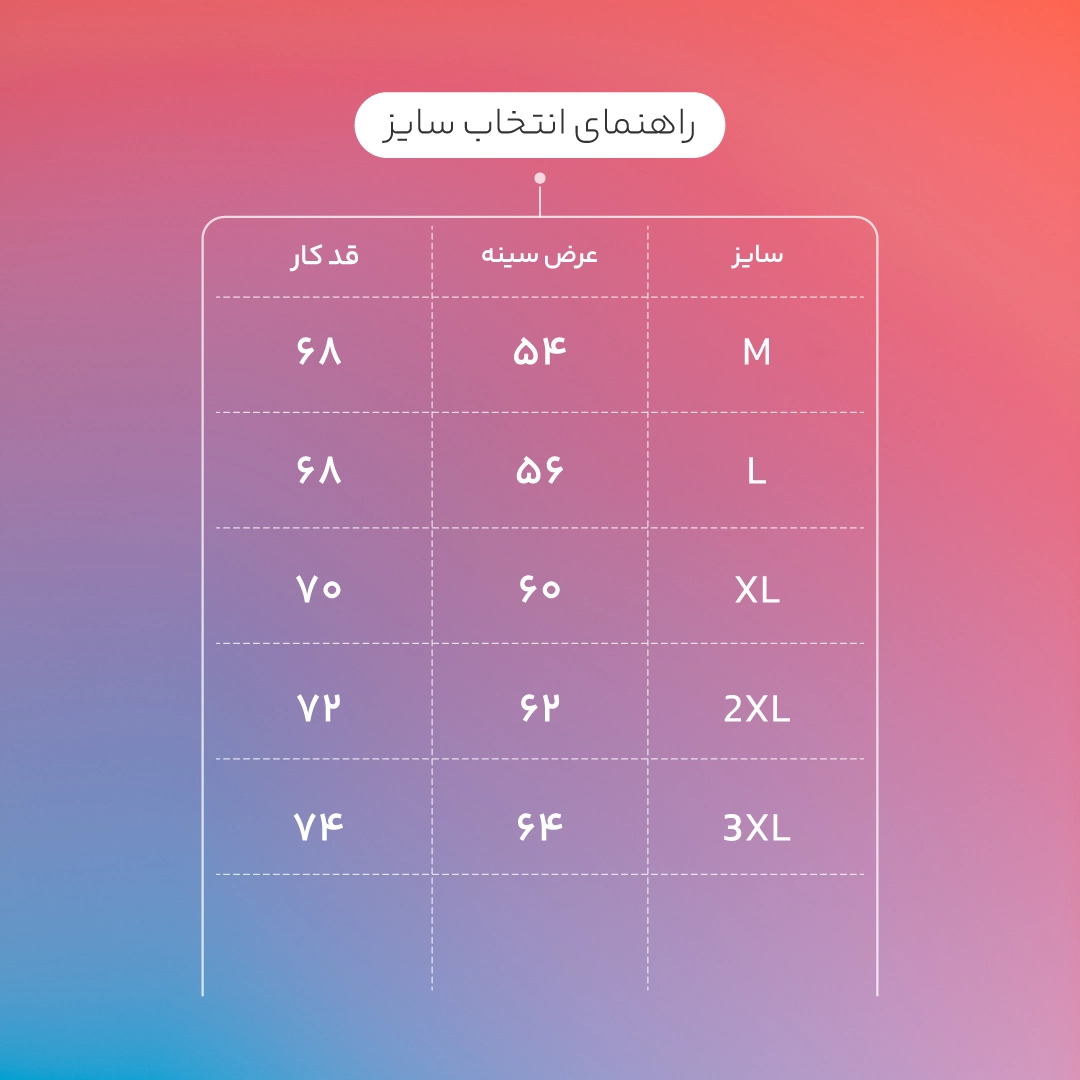 راهنمای انتخاب سایز

| سایز | عرض سینه | قد کار |
|---|---|---|
| M | ۵۴ | ۶۸ |
| L | ۵۶ | ۶۸ |
| XL | ۶۰ | ۷۰ |
| 2XL | ۶۲ | ۷۲ |
| 3XL | ۶۴ | ۷۴ |